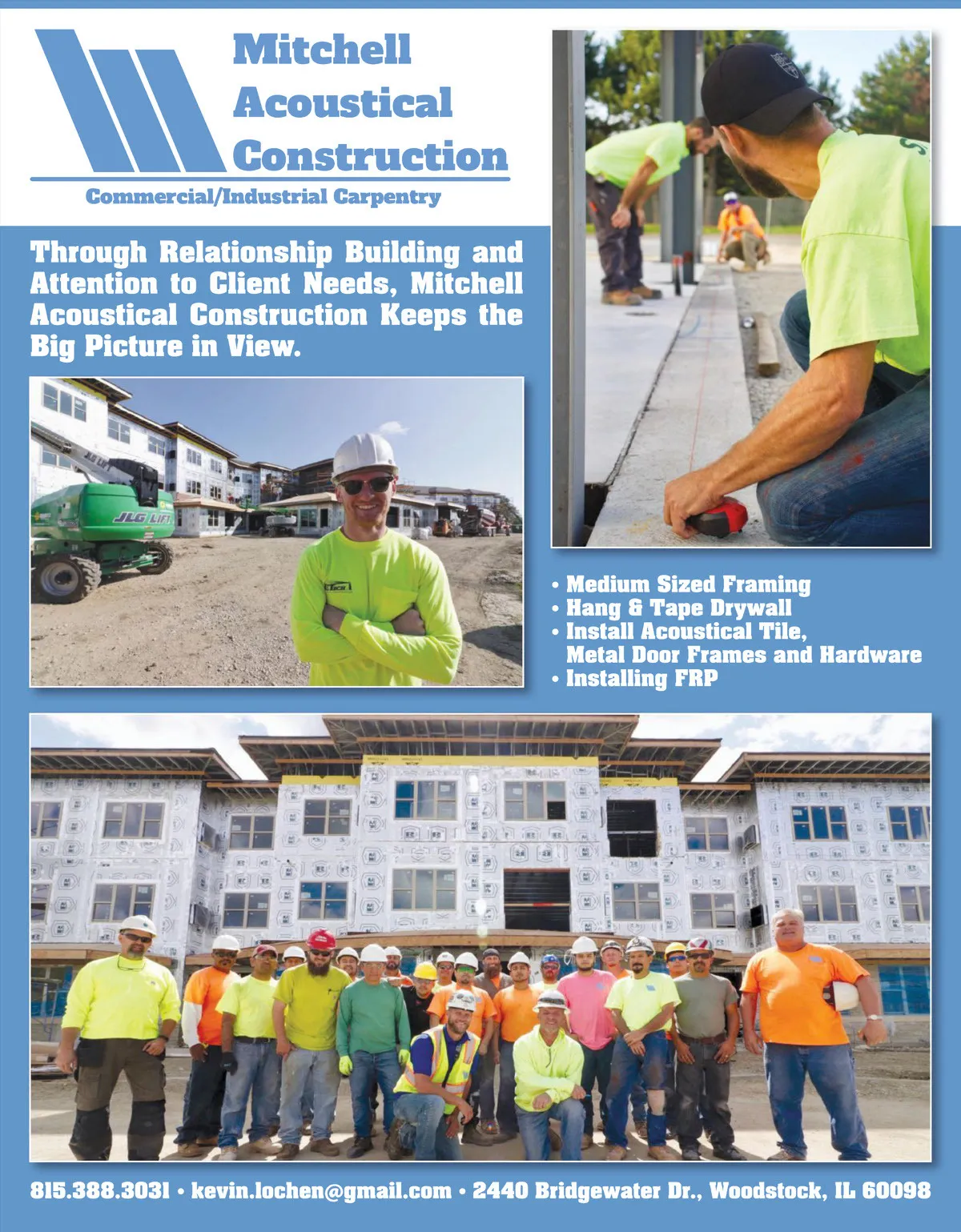 Mitchell Acoustical Construction

Commercial/Industrial Carpentry

Through Relationship Building and Attention to Client Needs, Mitchell Acoustical Construction Keeps the Big Picture in View.

JLG LIFT

• Medium Sized Framing
• Hang & Tape Drywall
• Install Acoustical Tile, Metal Door Frames and Hardware
• Installing FRP

815.388.3031 • kevin.lochen@gmail.com • 2440 Bridgewater Dr., Woodstock, IL 60098